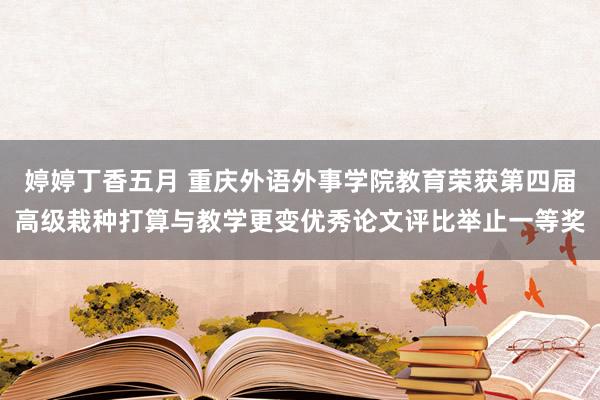 婷婷丁香五月 重庆外语外事学院教育荣获第四届高级栽种打算与教学更变优秀论文评比举止一等奖